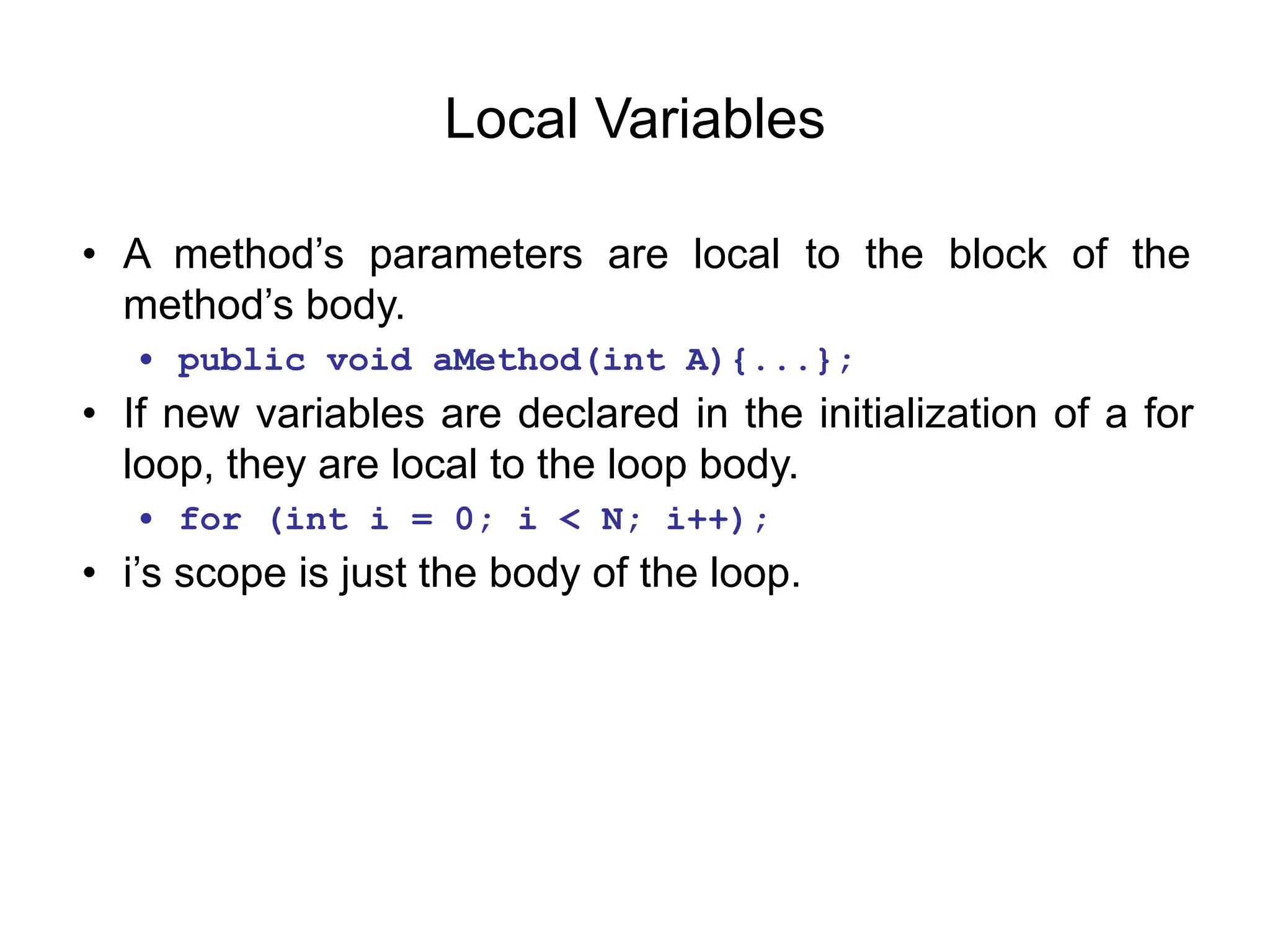 Local Variables

• A method’s parameters are local to the block of the method’s body.

• public void aMethod(int A){...};

• If new variables are declared in the initialization of a for loop, they are local to the loop body.

• for (int i = 0; i < N; i++);

• i’s scope is just the body of the loop.